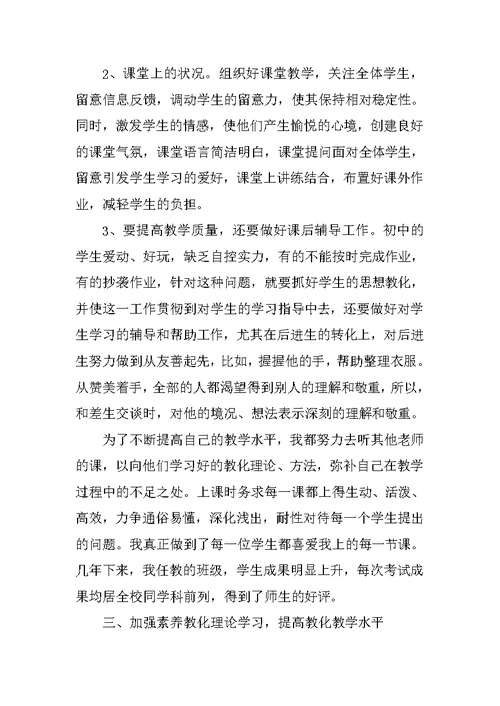 2、课堂上的状况。组织好课堂教学，关注全体学生，留意信息反馈，调动学生的留意力，使其保持相对稳定性。同时，激发学生的情感，使他们产生愉悦的心境，创建良好的课堂气氛，课堂语言简洁明白，课堂提问面对全体学生，留意引发学生学习的爱好，课堂上讲练结合，布置好课外作业，减轻学生的负担。

3、要提高教学质量，还要做好课后辅导工作。初中的学生爱动、好玩，缺乏自控实力，有的不能按时完成作业，有的抄袭作业，针对这种问题，就要抓好学生的思想教化，并使这一工作贯彻到对学生的学习指导中去，还要做好对学生学习的辅导和帮助工作，尤其在后进生的转化上，对后进生努力做到从友善起先，比如，握握他的手，帮助整理衣服。从赞美着手，全部的人都渴望得到别人的理解和敬重，所以，和差生交谈时，对他的境况、想法表示深刻的理解和敬重。

为了不断提高自己的教学水平，我都努力去听其他老师的课，以向他们学习好的教化理论、方法，弥补自己在教学过程中的不足之处。上课时务求每一课都上得生动、活泼、高效，力争通俗易懂，深化浅出，耐性对待每一个学生提出的问题。我真正做到了每一位学生都喜爱我上的每一节课。几年下来，我任教的班级，学生成果明显上升，每次考试成果均居全校同学科前列，得到了师生的好评。

三、加强素养教化理论学习，提高教化教学水平